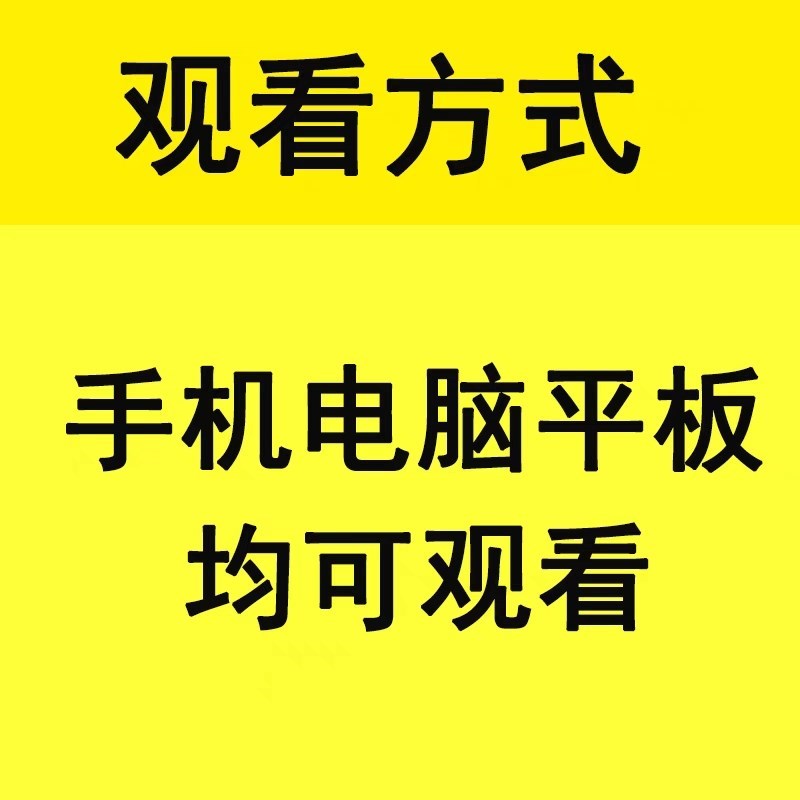 观看方式

手机电脑平板
均可观看